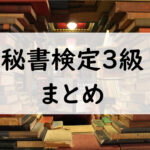 秘書検定3級
まとめ